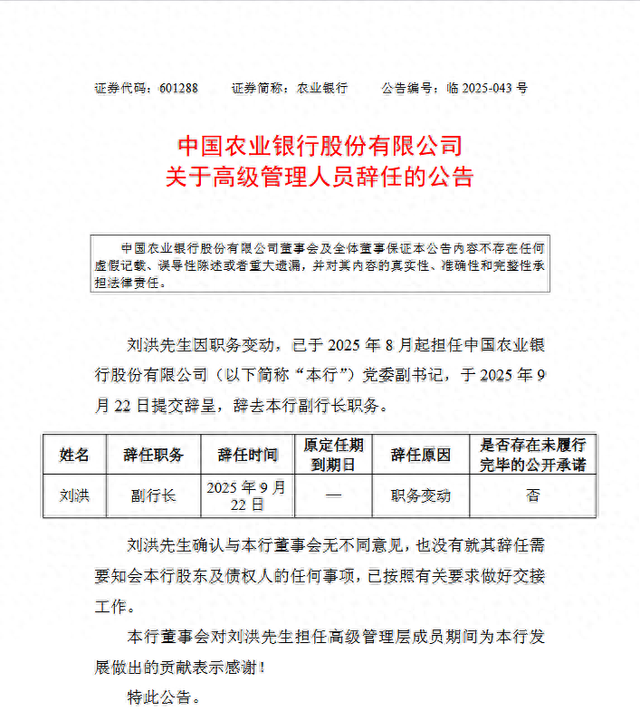 证券代码：601288　　证券简称：农业银行　　公告编号：临 2025-043 号

中国农业银行股份有限公司
关于高级管理人员辞任的公告

中国农业银行股份有限公司董事会及全体董事保证本公告内容不存在任何虚假记载、误导性陈述或者重大遗漏，并对其内容的真实性、准确性和完整性承担法律责任。

刘洪先生因职务变动，已于 2025 年 8 月起担任中国农业银行股份有限公司（以下简称“本行”）党委副书记，于 2025 年 9 月 22 日提交辞呈，辞去本行副行长职务。

| 姓名 | 辞任职务 | 辞任时间 | 原定任期到期日 | 辞任原因 | 是否存在未履行完毕的公开承诺 |
|---|---|---|---|---|---|
| 刘洪 | 副行长 | 2025 年 9 月 22 日 | — | 职务变动 | 否 |

刘洪先生确认与本行董事会无不同意见，也没有就其辞任需要知会本行股东及债权人的任何事项，已按照有关要求做好交接工作。

本行董事会对刘洪先生担任高级管理层成员期间为本行发展做出的贡献表示感谢！

特此公告。